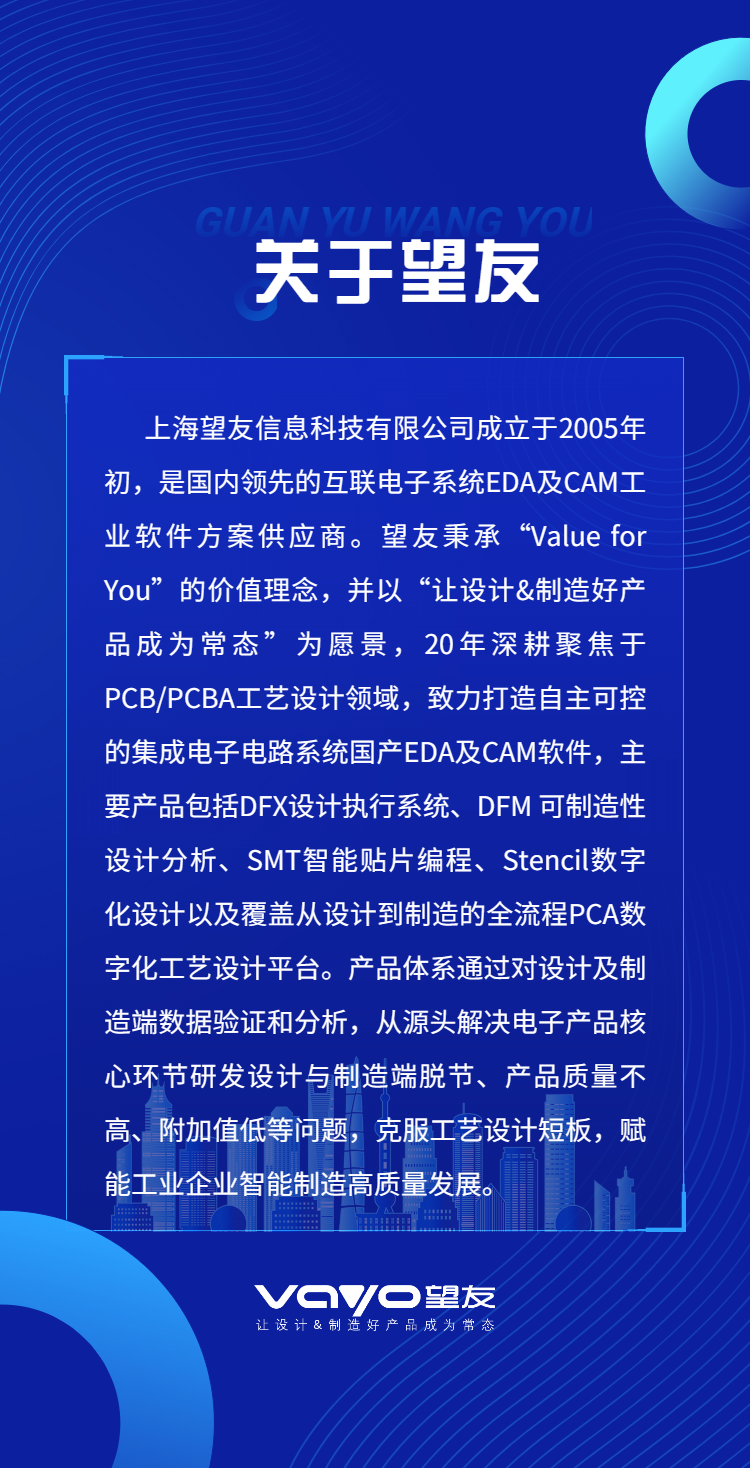 GUAN YU WANG YOU

关于望友

上海望友信息科技有限公司成立于2005年初，是国内领先的互联电子系统EDA及CAM工业软件方案供应商。望友秉承“Value for You”的价值理念，并以“让设计&制造好产品成为常态”为愿景，20年深耕聚焦于PCB/PCBA工艺设计领域，致力打造自主可控的集成电子电路系统国产EDA及CAM软件，主要产品包括DFX设计执行系统、DFM 可制造性设计分析、SMT智能贴片编程、Stencil数字化设计以及覆盖从设计到制造的全流程PCA数字化工艺设计平台。产品体系通过对设计及制造端数据验证和分析，从源头解决电子产品核心环节研发设计与制造端脱节、产品质量不高、附加值低等问题，克服工艺设计短板，赋能工业企业智能制造高质量发展。

VAYO望友
让设计&制造好产品成为常态